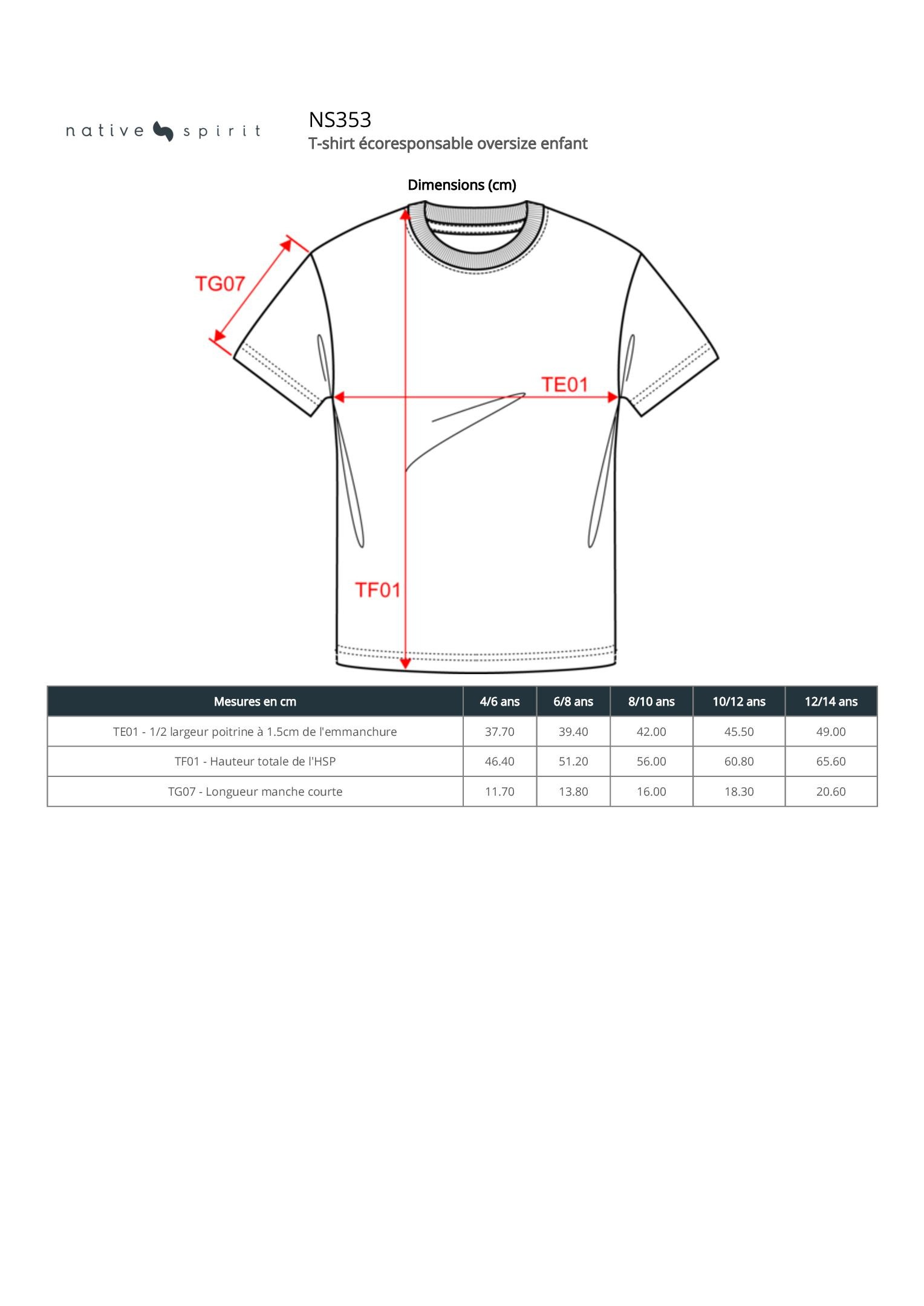 native spirit

NS353
T-shirt écoresponsable oversize enfant

Dimensions (cm)

TG07

TE01

TF01

| Mesures en cm | 4/6 ans | 6/8 ans | 8/10 ans | 10/12 ans | 12/14 ans |
|---|---|---|---|---|---|
| TE01 - 1/2 largeur poitrine à 1.5cm de l'emmanchure | 37.70 | 39.40 | 42.00 | 45.50 | 49.00 |
| TF01 - Hauteur totale de l'HSP | 46.40 | 51.20 | 56.00 | 60.80 | 65.60 |
| TG07 - Longueur manche courte | 11.70 | 13.80 | 16.00 | 18.30 | 20.60 |